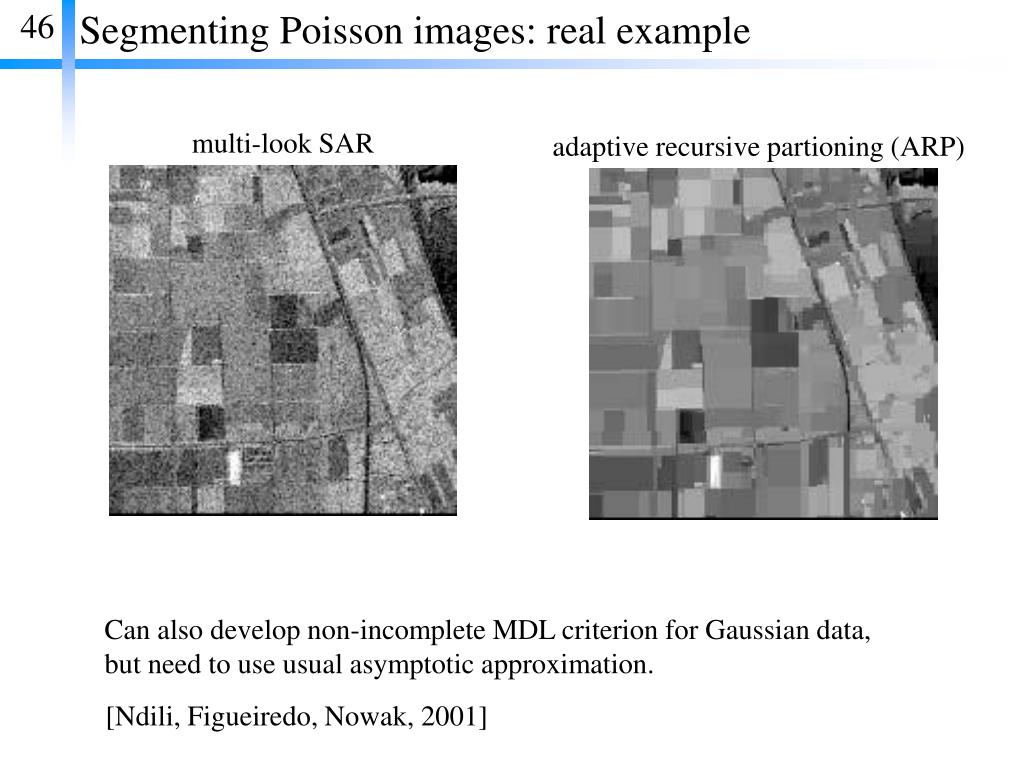 46

Segmenting Poisson images: real example

multi-look SAR

adaptive recursive partioning (ARP)

Can also develop non-incomplete MDL criterion for Gaussian data, but need to use usual asymptotic approximation.

[Ndili, Figueiredo, Nowak, 2001]